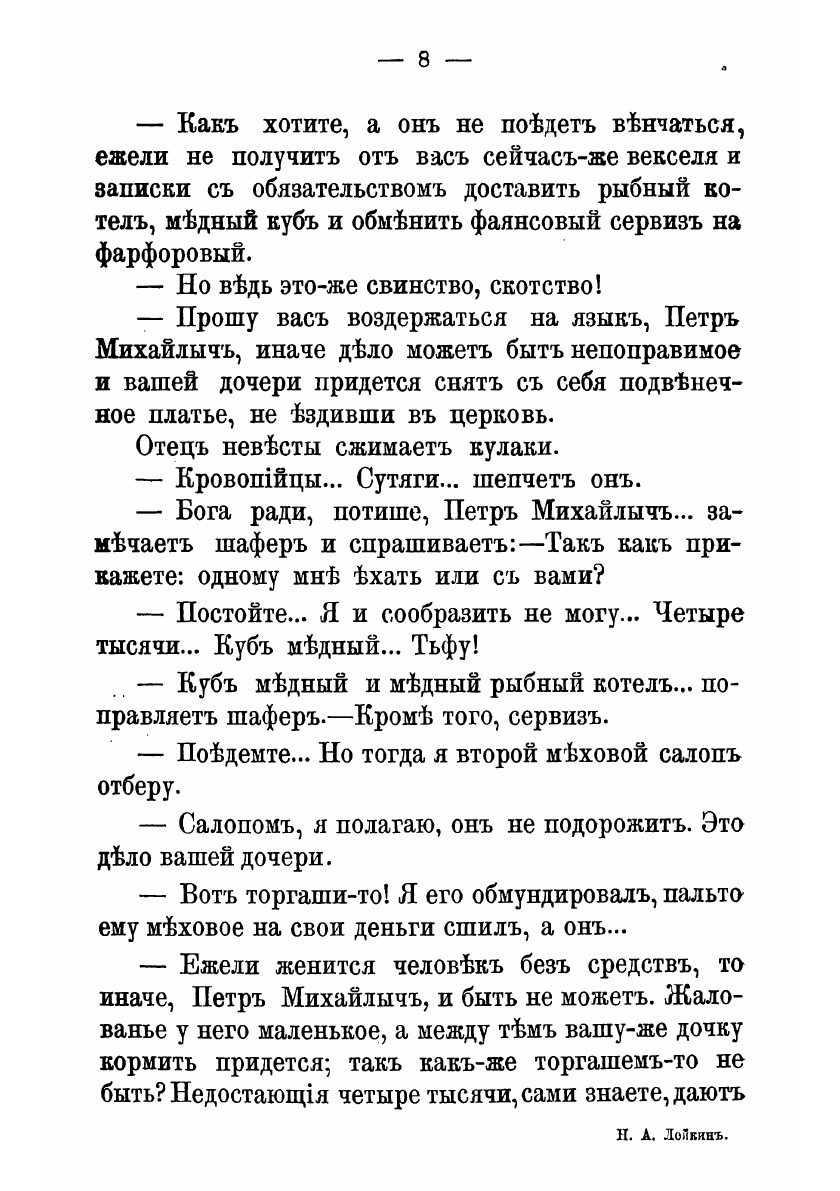 — 8 —

— Какъ хотите, а онъ не поѣдетъ вѣнчаться, ежели не получитъ отъ васъ сейчасъ-же векселя и записки съ обязательствомъ доставить рыбный котелъ, мѣдный кубъ и обмѣнить фаянсовый сервизъ на фарфоровый.

— Но вѣдь это-же свинство, скотство!

— Прошу васъ воздержаться на языкъ, Петръ Михайлычъ, иначе дѣло можетъ быть непоправимое и вашей дочери придется снять съ себя подвѣнечное платье, не ѣздивши въ церковь.

Отецъ невѣсты сжимаетъ кулаки.

— Кровопійцы... Сутяги... шепчетъ онъ.

— Бога ради, потише, Петръ Михайлычъ... замѣчаетъ шаферъ и спрашиваетъ:—Такъ какъ прикажете: одному мнѣ ѣхать или съ вами?

— Постойте... Я и сообразить не могу... Четыре тысячи... Кубъ мѣдный... Тьфу!

— Кубъ мѣдный и мѣдный рыбный котелъ... поправляетъ шаферъ.—Кромѣ того, сервизъ.

— Поѣдемте... Но тогда я второй мѣховой салопъ отберу.

— Салопомъ, я полагаю, онъ не подорожитъ. Это дѣло вашей дочери.

— Вотъ торгаши-то! Я его обмундировалъ, пальто ему мѣховое на свои деньги сшилъ, а онъ...

— Ежели женится человѣкъ безъ средствъ, то иначе, Петръ Михайлычъ, и быть не можетъ. Жалованье у него маленькое, а между тѣмъ вашу-же дочку кормить придется; такъ какъ-же торгашемъ-то не быть? Недостающія четыре тысячи, сами знаете, даютъ

Н. А. Лейкинъ.